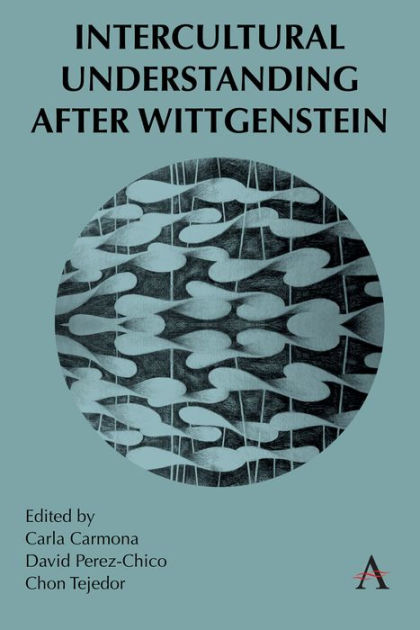 INTERCULTURAL UNDERSTANDING AFTER WITTGENSTEIN

Edited by
Carla Carmona
David Perez-Chico
Chon Tejedor

A